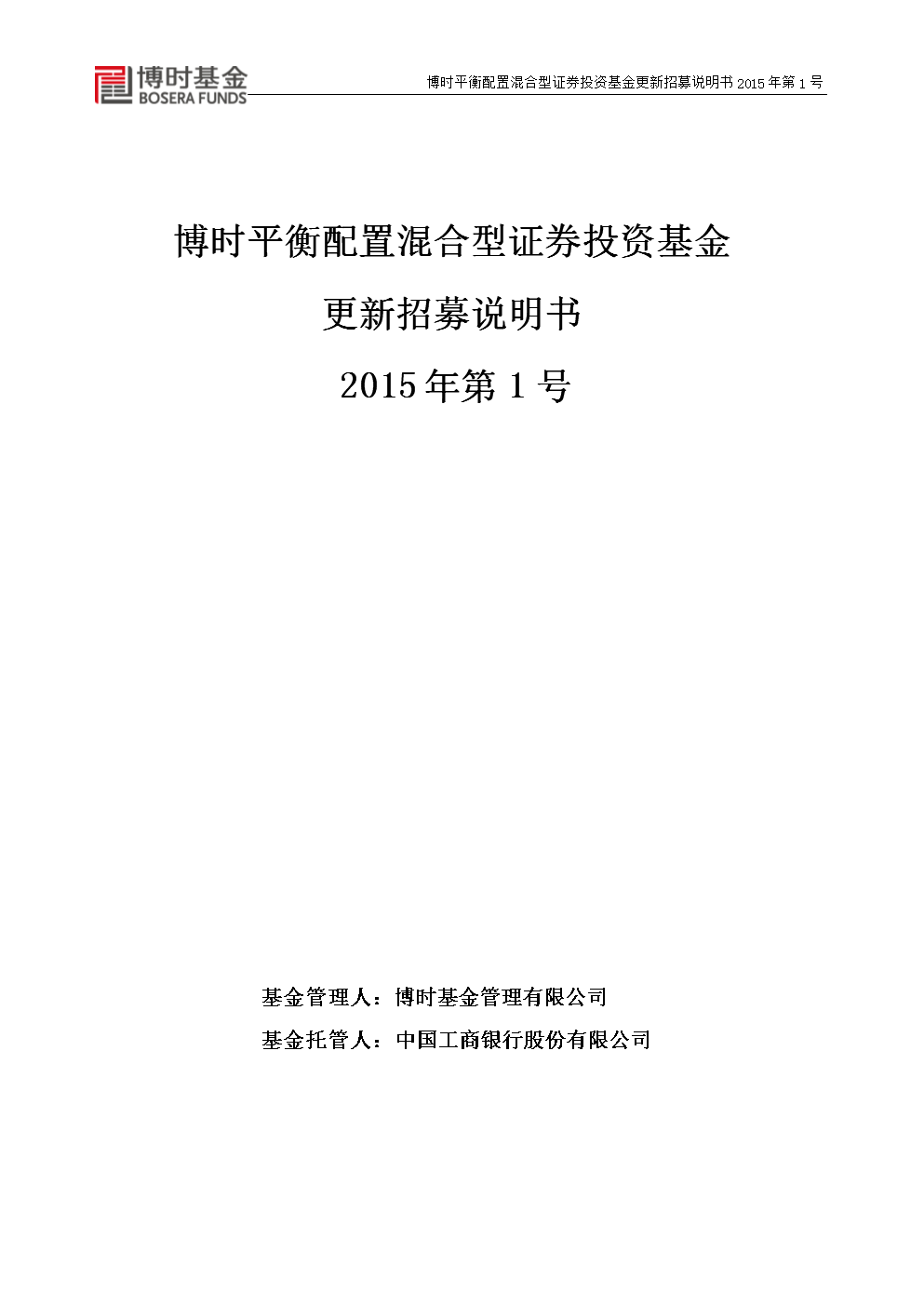 博时基金
BOSERA FUNDS

博时平衡配置混合型证券投资基金更新招募说明书 2015 年第 1 号

博时平衡配置混合型证券投资基金

更新招募说明书

2015 年第 1 号

基金管理人：博时基金管理有限公司

基金托管人：中国工商银行股份有限公司